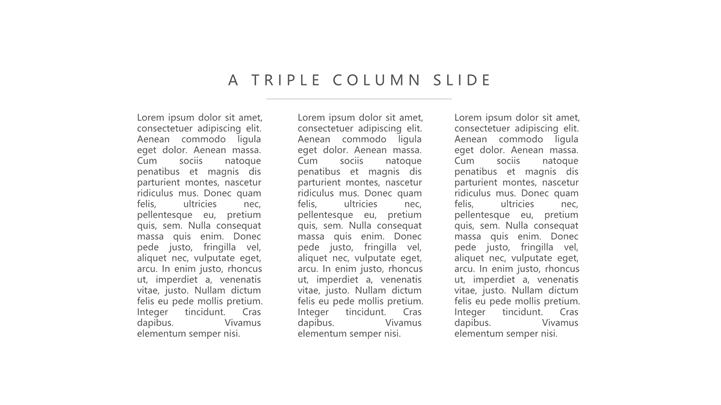 A TRIPLE COLUMN SLIDE

Lorem ipsum dolor sit amet, consectetuer adipiscing elit. Aenean commodo ligula eget dolor. Aenean massa. Cum sociis natoque penatibus et magnis dis parturient montes, nascetur ridiculus mus. Donec quam felis, ultricies nec, pellentesque eu, pretium quis, sem. Nulla consequat massa quis enim. Donec pede justo, fringilla vel, aliquet nec, vulputate eget, arcu. In enim justo, rhoncus ut, imperdiet a, venenatis vitae, justo. Nullam dictum felis eu pede mollis pretium. Integer tincidunt. Cras dapibus. Vivamus elementum semper nisi.

Lorem ipsum dolor sit amet, consectetuer adipiscing elit. Aenean commodo ligula eget dolor. Aenean massa. Cum sociis natoque penatibus et magnis dis parturient montes, nascetur ridiculus mus. Donec quam felis, ultricies nec, pellentesque eu, pretium quis, sem. Nulla consequat massa quis enim. Donec pede justo, fringilla vel, aliquet nec, vulputate eget, arcu. In enim justo, rhoncus ut, imperdiet a, venenatis vitae, justo. Nullam dictum felis eu pede mollis pretium. Integer tincidunt. Cras dapibus. Vivamus elementum semper nisi.

Lorem ipsum dolor sit amet, consectetuer adipiscing elit. Aenean commodo ligula eget dolor. Aenean massa. Cum sociis natoque penatibus et magnis dis parturient montes, nascetur ridiculus mus. Donec quam felis, ultricies nec, pellentesque eu, pretium quis, sem. Nulla consequat massa quis enim. Donec pede justo, fringilla vel, aliquet nec, vulputate eget, arcu. In enim justo, rhoncus ut, imperdiet a, venenatis vitae, justo. Nullam dictum felis eu pede mollis pretium. Integer tincidunt. Cras dapibus. Vivamus elementum semper nisi.